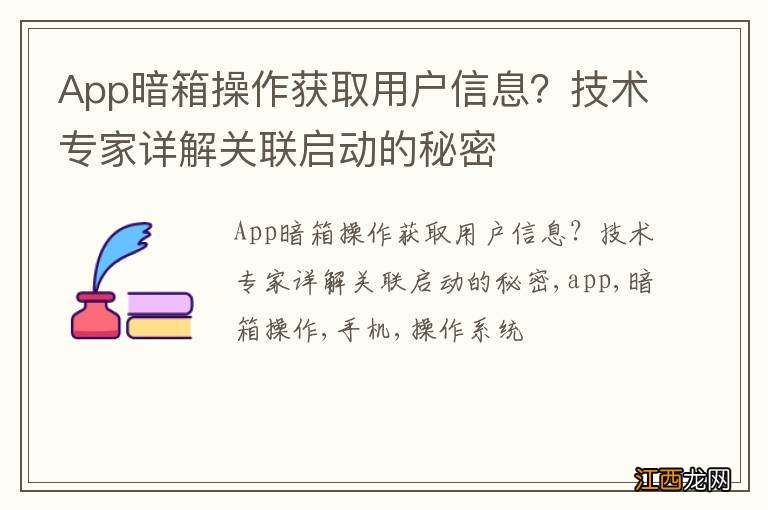 App暗箱操作获取用户信息？技术专家详解关联启动的秘密

App暗箱操作获取用户信息？技术专家详解关联启动的秘密,app,暗箱操作,手机,操作系统

江西龙网